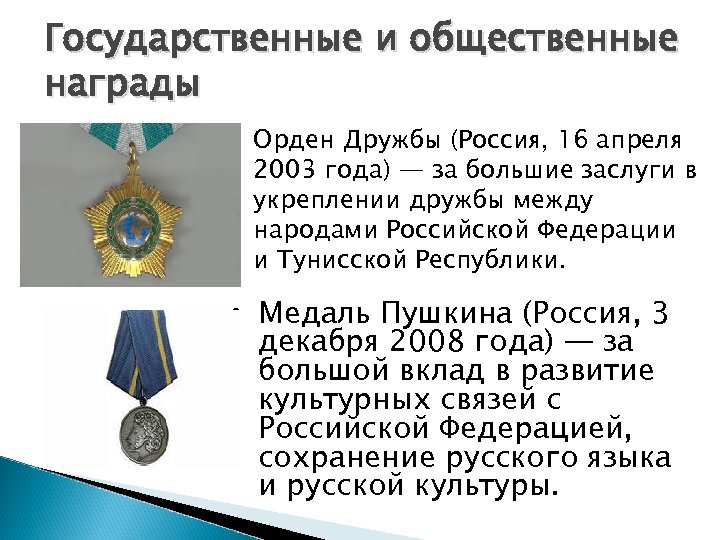 Государственные и общественные награды

Орден Дружбы (Россия, 16 апреля 2003 года) — за большие заслуги в укреплении дружбы между народами Российской Федерации и Тунисской Республики.

Медаль Пушкина (Россия, 3 декабря 2008 года) — за большой вклад в развитие культурных связей с Российской Федерацией, сохранение русского языка и русской культуры.